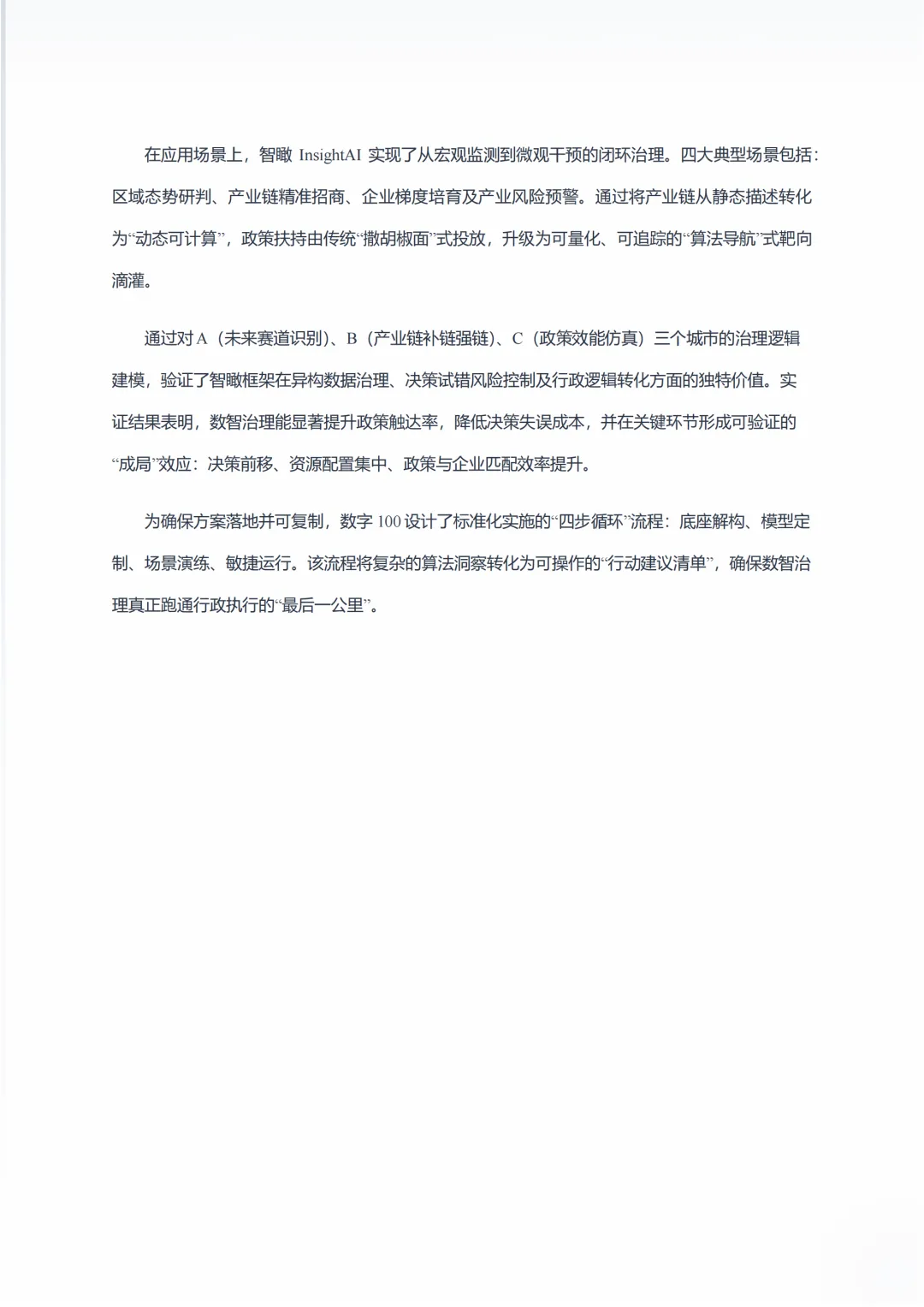 在应用场景上，智瞰 InsightAI 实现了从宏观监测到微观干预的闭环治理。四大典型场景包括：区域态势研判、产业链精准招商、企业梯度培育及产业风险预警。通过将产业链从静态描述转化为“动态可计算”，政策扶持由传统“撒胡椒面”式投放，升级为可量化、可追踪的“算法导航”式靶向滴灌。

通过对 A（未来赛道识别）、B（产业链补链强链）、C（政策效能仿真）三个城市的治理逻辑建模，验证了智瞰框架在异构数据治理、决策试错风险控制及行政逻辑转化方面的独特价值。实证结果表明，数智治理能显著提升政策触达率，降低决策失误成本，并在关键环节形成可验证的“成局”效应：决策前移、资源配置集中、政策与企业匹配效率提升。

为确保方案落地并可复制，数字 100 设计了标准化实施的“四步循环”流程：底座解构、模型定制、场景演练、敏捷运行。该流程将复杂的算法洞察转化为可操作的“行动建议清单”，确保数智治理真正跑通行政执行的“最后一公里”。